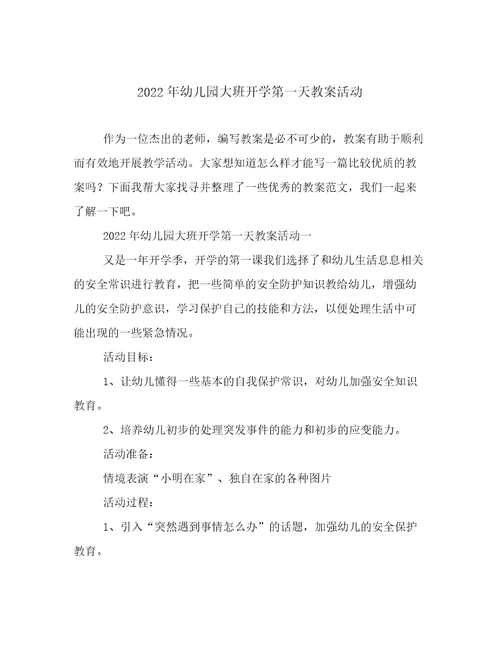 2022年幼儿园大班开学第一天教案活动

作为一位杰出的老师，编写教案是必不可少的，教案有助于顺利而有效地开展教学活动。大家想知道怎么样才能写一篇比较优质的教案吗？下面我帮大家找寻并整理了一些优秀的教案范文，我们一起来了解一下吧。

2022年幼儿园大班开学第一天教案活动一

又是一年开学季，开学的第一课我们选择了和幼儿生活息息相关的安全常识进行教育，把一些简单的安全防护知识教给幼儿，增强幼儿的安全防护意识，学习保护自己的技能和方法，以便处理生活中可能出现的一些紧急情况。

活动目标：

1、让幼儿懂得一些基本的自我保护常识，对幼儿加强安全知识教育。

2、培养幼儿初步的处理突发事件的能力和初步的应变能力。

活动准备：

情境表演“小明在家”、独自在家的各种图片

活动过程：

1、引入“突然遇到事情怎么办”的话题，加强幼儿的安全保护教育。